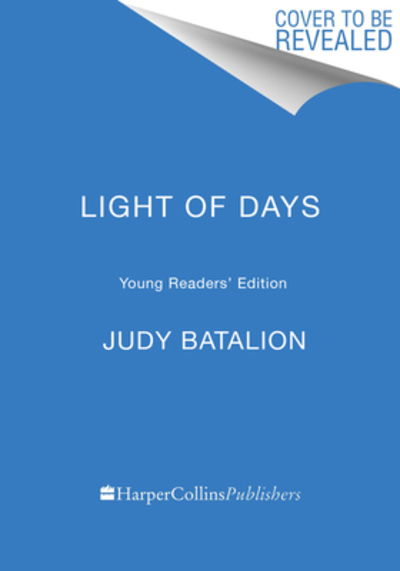 COVER TO BE REVEALED

LIGHT OF DAYS

Young Readers' Edition

JUDY BATALION

HarperCollinsPublishers